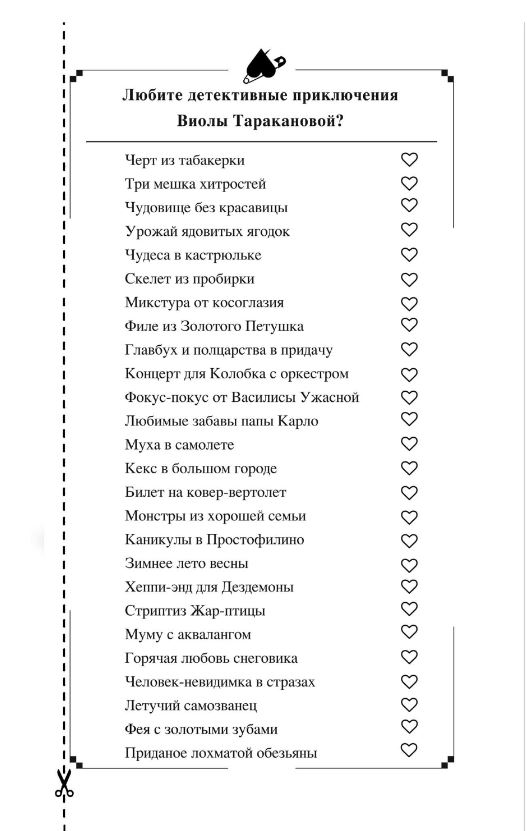 Любите детективные приключения Виолы Таракановой?

Черт из табакерки ♡
Три мешка хитростей ♡
Чудовище без красавицы ♡
Урожай ядовитых ягодок ♡
Чудеса в кастрюльке ♡
Скелет из пробирки ♡
Микстура от косоглазия ♡
Филе из Золотого Петушка ♡
Главбух и полцарства в придачу ♡
Концерт для Колобка с оркестром ♡
Фокус-покус от Василисы Ужасной ♡
Любимые забавы папы Карло ♡
Муха в самолете ♡
Кекс в большом городе ♡
Билет на ковер-вертолет ♡
Монстры из хорошей семьи ♡
Каникулы в Простофилино ♡
Зимнее лето весны ♡
Хеппи-энд для Дездемоны ♡
Стриптиз Жар-птицы ♡
Муму с аквалангом ♡
Горячая любовь снеговика ♡
Человек-невидимка в стразах ♡
Летучий самозванец ♡
Фея с золотыми зубами ♡
Приданое лохматой обезьяны ♡